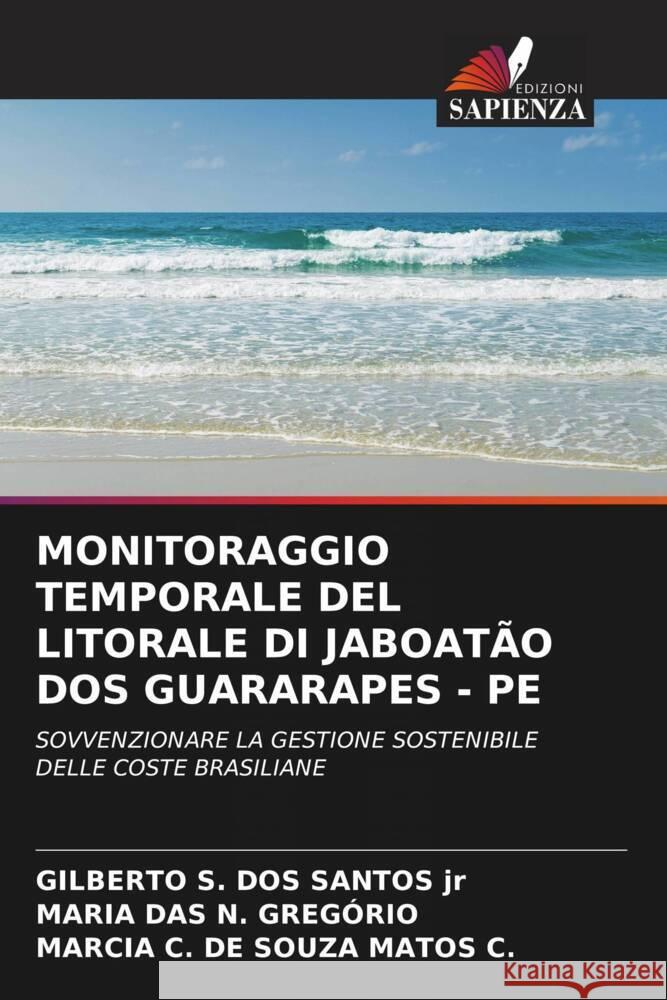 EDIZIONI
SAPIENZA

MONITORAGGIO TEMPORALE DEL LITORALE DI JABOATÃO DOS GUARARAPES - PE

SOVVENZIONARE LA GESTIONE SOSTENIBILE DELLE COSTE BRASILIANE

GILBERTO S. DOS SANTOS jr
MARIA DAS N. GREGÓRIO
MARCIA C. DE SOUZA MATOS C.